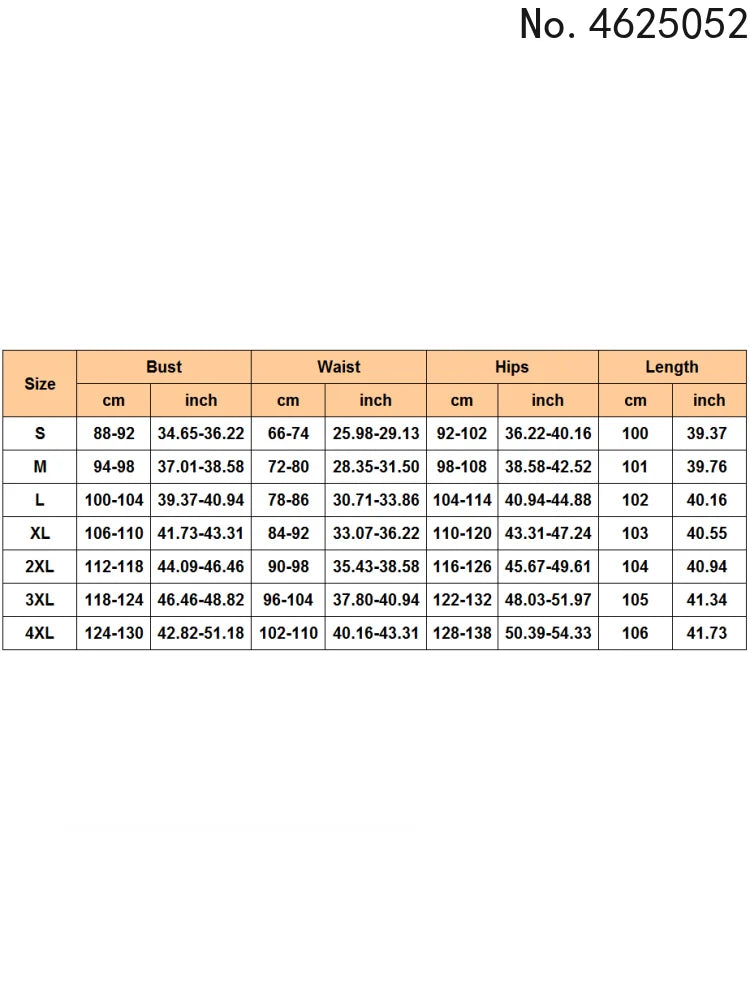 No. 4625052

| Size | Bust | | Waist | | Hips | | Length | |
|---|---|---|---|---|---|---|---|---|
| | cm | inch | cm | inch | cm | inch | cm | inch |
| S | 88-92 | 34.65-36.22 | 66-74 | 25.98-29.13 | 92-102 | 36.22-40.16 | 100 | 39.37 |
| M | 94-98 | 37.01-38.58 | 72-80 | 28.35-31.50 | 98-108 | 38.58-42.52 | 101 | 39.76 |
| L | 100-104 | 39.37-40.94 | 78-86 | 30.71-33.86 | 104-114 | 40.94-44.88 | 102 | 40.16 |
| XL | 106-110 | 41.73-43.31 | 84-92 | 33.07-36.22 | 110-120 | 43.31-47.24 | 103 | 40.55 |
| 2XL | 112-118 | 44.09-46.46 | 90-98 | 35.43-38.58 | 116-126 | 45.67-49.61 | 104 | 40.94 |
| 3XL | 118-124 | 46.46-48.82 | 96-104 | 37.80-40.94 | 122-132 | 48.03-51.97 | 105 | 41.34 |
| 4XL | 124-130 | 42.82-51.18 | 102-110 | 40.16-43.31 | 128-138 | 50.39-54.33 | 106 | 41.73 |